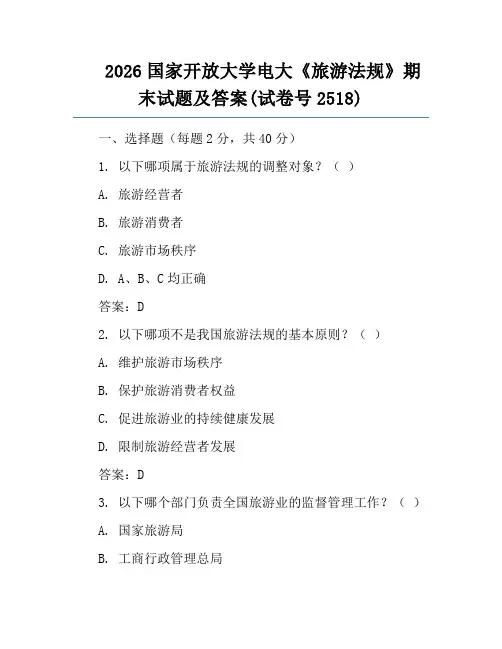 2026 国家开放大学电大《旅游法规》期末试题及答案(试卷号 2518)

一、选择题（每题 2 分，共 40 分）

1. 以下哪项属于旅游法规的调整对象？（ ）

A. 旅游经营者

B. 旅游消费者

C. 旅游市场秩序

D. A、B、C 均正确

答案：D

2. 以下哪项不是我国旅游法规的基本原则？（ ）

A. 维护旅游市场秩序

B. 保护旅游消费者权益

C. 促进旅游业的持续健康发展

D. 限制旅游经营者发展

答案：D

3. 以下哪个部门负责全国旅游业的监督管理工作？（ ）

A. 国家旅游局

B. 工商行政管理总局